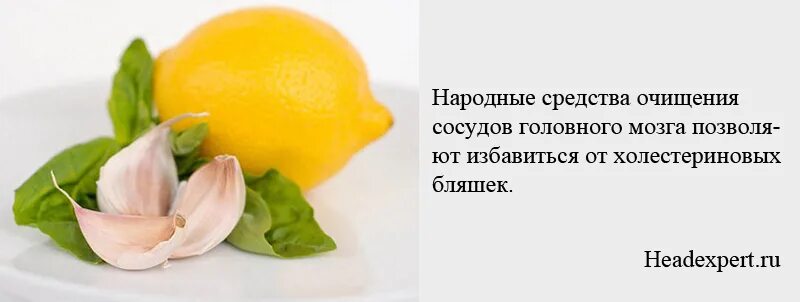 Народные средства очищения сосудов головного мозга позволяют избавиться от холестериновых бляшек.

Headexpert.ru